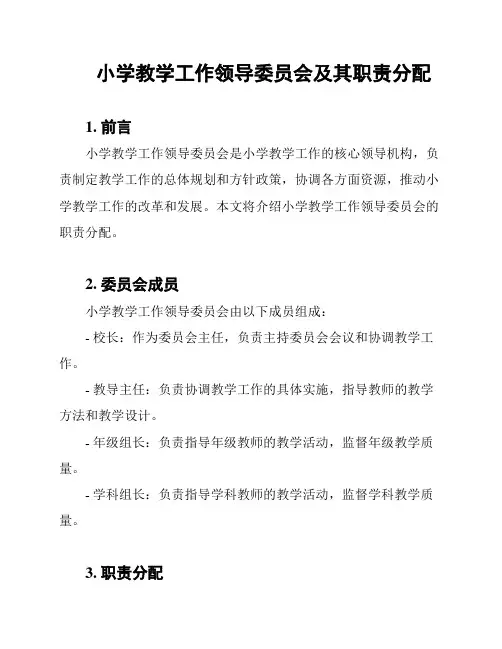 小学教学工作领导委员会及其职责分配

1. 前言

小学教学工作领导委员会是小学教学工作的核心领导机构，负责制定教学工作的总体规划和方针政策，协调各方面资源，推动小学教学工作的改革和发展。本文将介绍小学教学工作领导委员会的职责分配。

2. 委员会成员

小学教学工作领导委员会由以下成员组成：

- 校长：作为委员会主任，负责主持委员会会议和协调教学工作。

- 教导主任：负责协调教学工作的具体实施，指导教师的教学方法和教学设计。

- 年级组长：负责指导年级教师的教学活动，监督年级教学质量。

- 学科组长：负责指导学科教师的教学活动，监督学科教学质量。

3. 职责分配